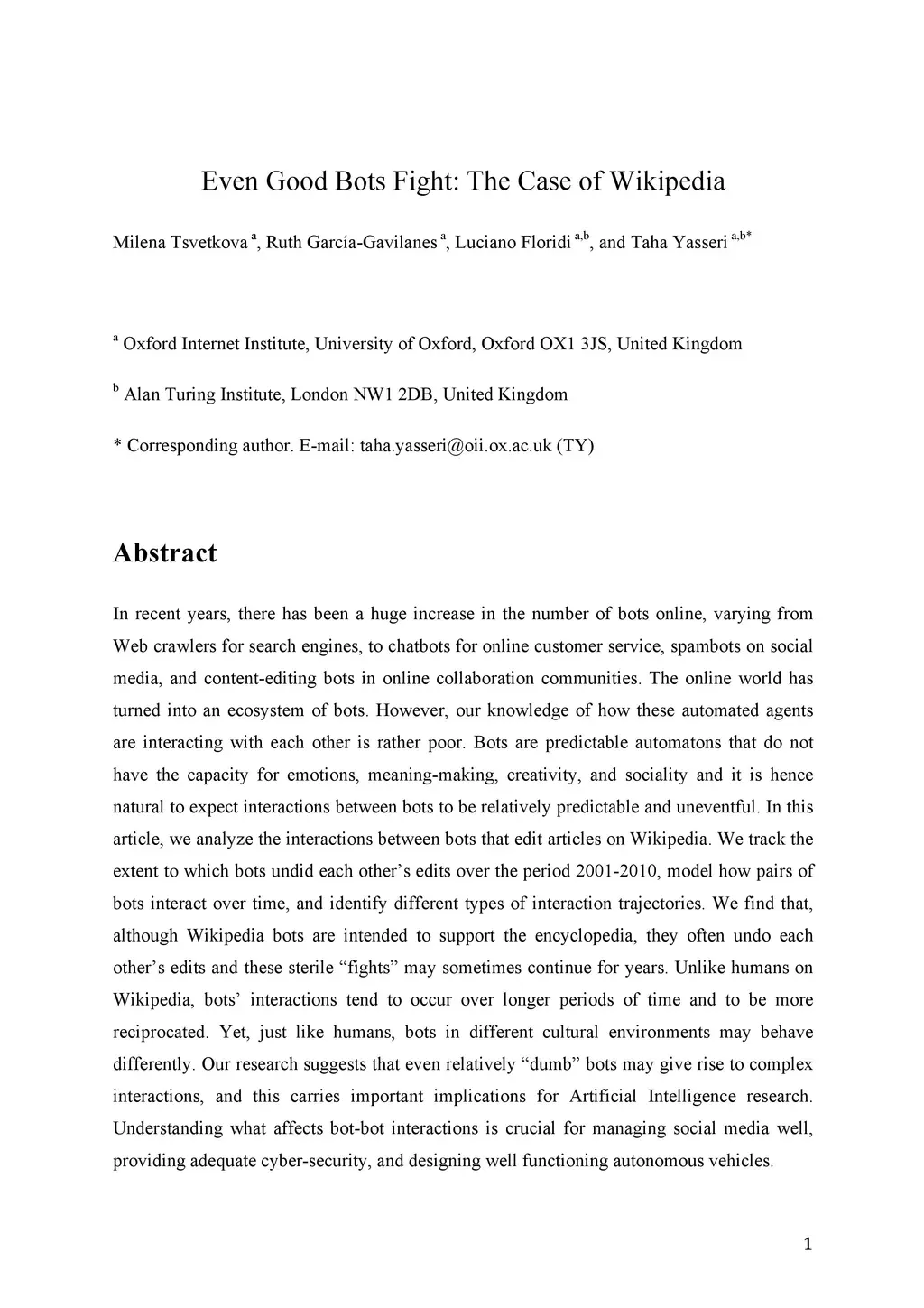 Even Good Bots Fight: The Case of Wikipedia

Milena Tsvetkova $^{a}$, Ruth García-Gavilanes $^{a}$, Luciano Floridi $^{a,b}$, and Taha Yasseri $^{a,b*}$

$^{a}$ Oxford Internet Institute, University of Oxford, Oxford OX1 3JS, United Kingdom

$^{b}$ Alan Turing Institute, London NW1 2DB, United Kingdom

* Corresponding author. E-mail: taha.yasseri@oii.ox.ac.uk (TY)

Abstract

In recent years, there has been a huge increase in the number of bots online, varying from Web crawlers for search engines, to chatbots for online customer service, spambots on social media, and content-editing bots in online collaboration communities. The online world has turned into an ecosystem of bots. However, our knowledge of how these automated agents are interacting with each other is rather poor. Bots are predictable automatons that do not have the capacity for emotions, meaning-making, creativity, and sociality and it is hence natural to expect interactions between bots to be relatively predictable and uneventful. In this article, we analyze the interactions between bots that edit articles on Wikipedia. We track the extent to which bots undid each other's edits over the period 2001-2010, model how pairs of bots interact over time, and identify different types of interaction trajectories. We find that, although Wikipedia bots are intended to support the encyclopedia, they often undo each other's edits and these sterile "fights" may sometimes continue for years. Unlike humans on Wikipedia, bots' interactions tend to occur over longer periods of time and to be more reciprocated. Yet, just like humans, bots in different cultural environments may behave differently. Our research suggests that even relatively "dumb" bots may give rise to complex interactions, and this carries important implications for Artificial Intelligence research. Understanding what affects bot-bot interactions is crucial for managing social media well, providing adequate cyber-security, and designing well functioning autonomous vehicles.

1